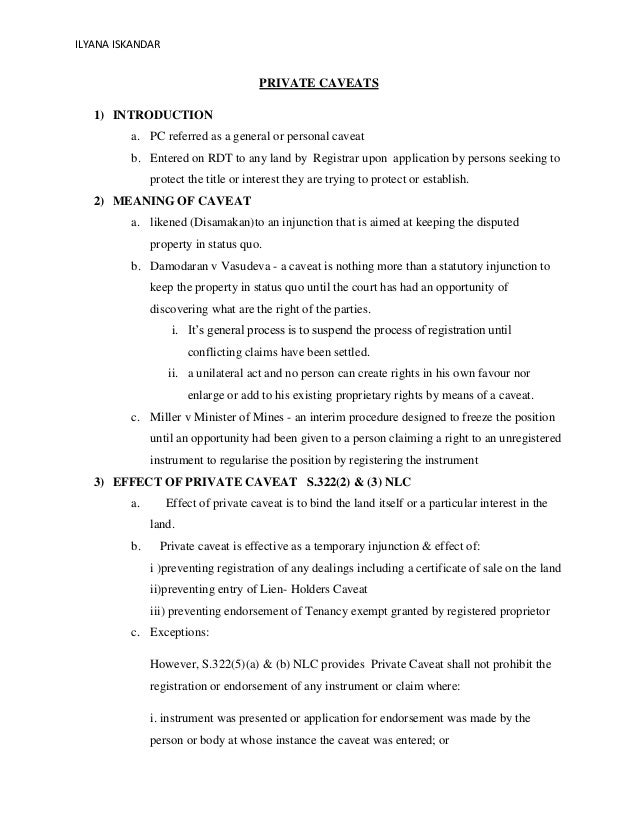 ILYANA ISKANDAR

PRIVATE CAVEATS

1) INTRODUCTION

a. PC referred as a general or personal caveat

b. Entered on RDT to any land by Registrar upon application by persons seeking to protect the title or interest they are trying to protect or establish.

2) MEANING OF CAVEAT

a. likened (Disamakan)to an injunction that is aimed at keeping the disputed property in status quo.

b. Damodaran v Vasudeva - a caveat is nothing more than a statutory injunction to keep the property in status quo until the court has had an opportunity of discovering what are the right of the parties.

i. It's general process is to suspend the process of registration until conflicting claims have been settled.

ii. a unilateral act and no person can create rights in his own favour nor enlarge or add to his existing proprietary rights by means of a caveat.

c. Miller v Minister of Mines - an interim procedure designed to freeze the position until an opportunity had been given to a person claiming a right to an unregistered instrument to regularise the position by registering the instrument

3) EFFECT OF PRIVATE CAVEAT S.322(2) & (3) NLC

a. Effect of private caveat is to bind the land itself or a particular interest in the land.

b. Private caveat is effective as a temporary injunction & effect of:

i )preventing registration of any dealings including a certificate of sale on the land

ii)preventing entry of Lien- Holders Caveat

iii) preventing endorsement of Tenancy exempt granted by registered proprietor

c. Exceptions:

However, S.322(5)(a) & (b) NLC provides Private Caveat shall not prohibit the registration or endorsement of any instrument or claim where:

i. instrument was presented or application for endorsement was made by the person or body at whose instance the caveat was entered; or